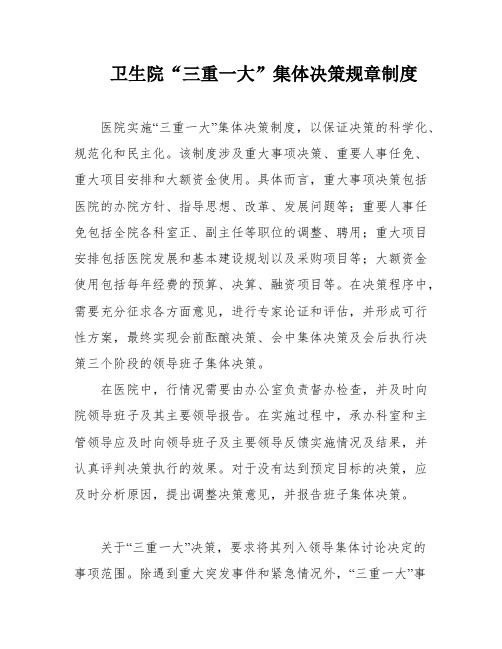 卫生院“三重一大”集体决策规章制度

医院实施“三重一大”集体决策制度，以保证决策的科学化、规范化和民主化。该制度涉及重大事项决策、重要人事任免、重大项目安排和大额资金使用。具体而言，重大事项决策包括医院的办院方针、指导思想、改革、发展问题等；重要人事任免包括全院各科室正、副主任等职位的调整、聘用；重大项目安排包括医院发展和基本建设规划以及采购项目等；大额资金使用包括每年经费的预算、决算、融资项目等。在决策程序中，需要充分征求各方面意见，进行专家论证和评估，并形成可行性方案，最终实现会前酝酿决策、会中集体决策及会后执行决策三个阶段的领导班子集体决策。

在医院中，行情况需要由办公室负责督办检查，并及时向院领导班子及其主要领导报告。在实施过程中，承办科室和主管领导应及时向领导班子及主要领导反馈实施情况及结果，并认真评判决策执行的效果。对于没有达到预定目标的决策，应及时分析原因，提出调整决策意见，并报告班子集体决策。

关于“三重一大”决策，要求将其列入领导集体讨论决定的事项范围。除遇到重大突发事件和紧急情况外，“三重一大”事